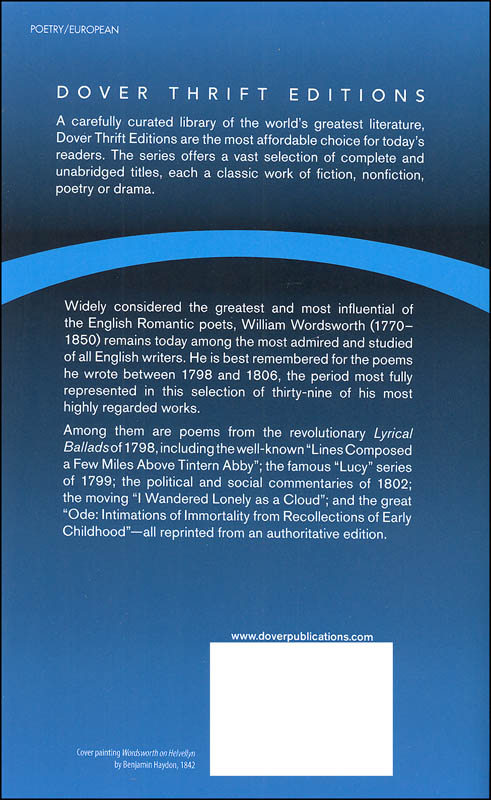 POETRY/EUROPEAN

DOVER THRIFT EDITIONS

A carefully curated library of the world's greatest literature, Dover Thrift Editions are the most affordable choice for today's readers. The series offers a vast selection of complete and unabridged titles, each a classic work of fiction, nonfiction, poetry or drama.

Widely considered the greatest and most influential of the English Romantic poets, William Wordsworth (1770–1850) remains today among the most admired and studied of all English writers. He is best remembered for the poems he wrote between 1798 and 1806, the period most fully represented in this selection of thirty-nine of his most highly regarded works.

Among them are poems from the revolutionary Lyrical Ballads of 1798, including the well-known "Lines Composed a Few Miles Above Tintern Abby"; the famous "Lucy" series of 1799; the political and social commentaries of 1802; the moving "I Wandered Lonely as a Cloud"; and the great "Ode: Intimations of Immortality from Recollections of Early Childhood"—all reprinted from an authoritative edition.

www.doverpublications.com

Cover painting Wordsworth on Helvellyn by Benjamin Haydon, 1842